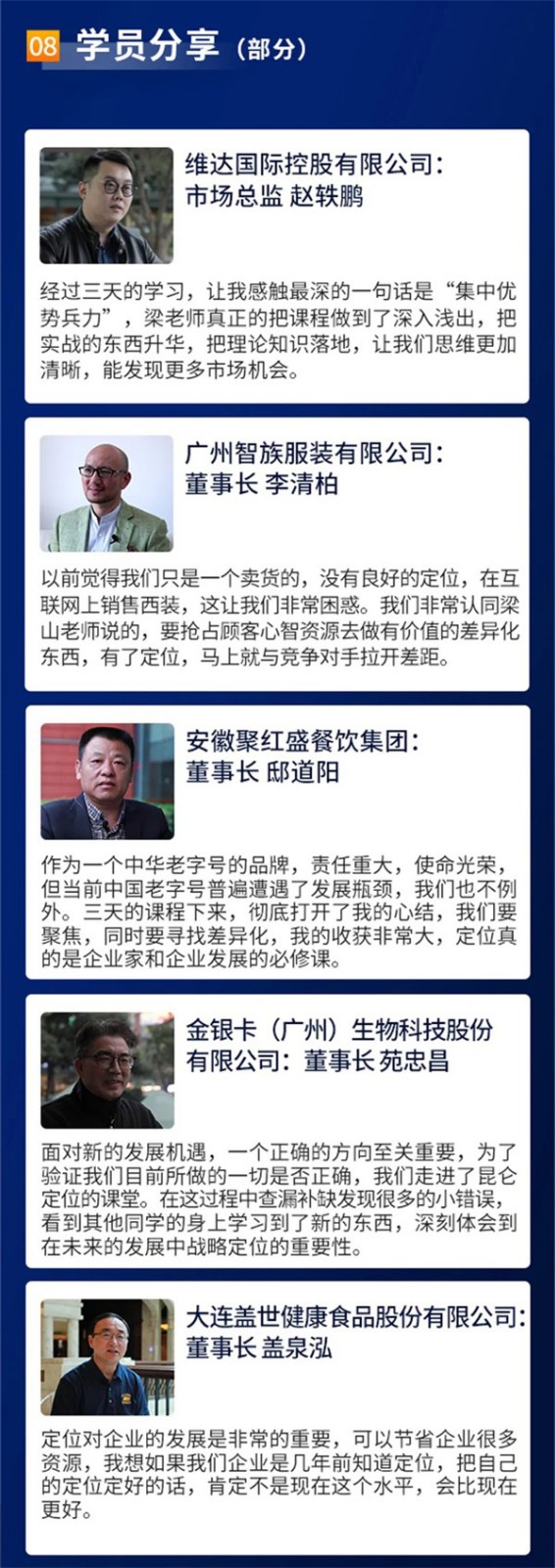 08 学员分享（部分）

维达国际控股有限公司：
市场总监 赵轶鹏

经过三天的学习，让我感触最深的一句话是“集中优势兵力”，梁老师真正的把课程做到了深入浅出，把实战的东西升华，把理论知识落地，让我们思维更加清晰，能发现更多市场机会。

广州智族服装有限公司：
董事长 李清柏

以前觉得我们只是一个卖货的，没有良好的定位，在互联网上销售西装，这让我们非常困惑。我们非常认同梁山老师说的，要抢占顾客心智资源去做有价值的差异化东西，有了定位，马上就与竞争对手拉开差距。

安徽聚红盛餐饮集团：
董事长 邸道阳

作为一个中华老字号的品牌，责任重大，使命光荣，但当前中国老字号普遍遭遇了发展瓶颈，我们也不例外。三天的课程下来，彻底打开了我的心结，我们要聚焦，同时要寻找差异化，我的收获非常大，定位真的是企业家和企业发展的必修课。

金银卡（广州）生物科技股份有限公司：董事长 苑忠昌

面对新的发展机遇，一个正确的方向至关重要，为了验证我们目前所做的一切是否正确，我们走进了昆仑定位的课堂。在这过程中查漏补缺发现很多的小错误，看到其他同学的身上学习到了新的东西，深刻体会到在未来的发展中战略定位的重要性。

大连盖世健康食品股份有限公司：
董事长 盖泉泓

定位对企业的发展是非常的重要，可以节省企业很多资源，我想如果我们企业是几年前知道定位，把自己的定位定好的话，肯定不是现在这个水平，会比现在更好。